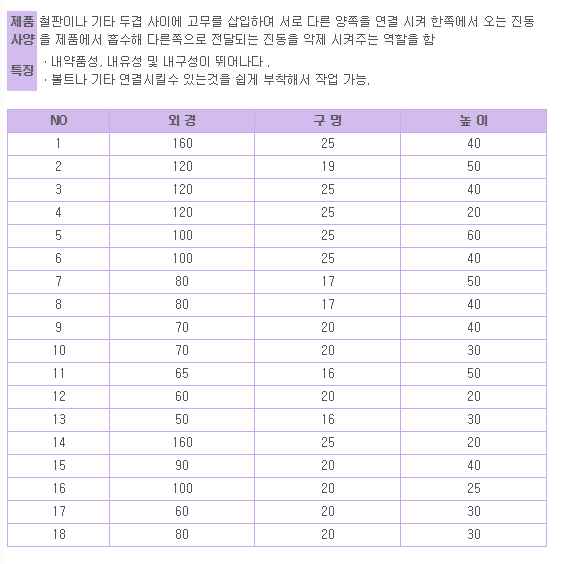 제품 사양 철판이나 기타 두겹 사이에 고무를 삽입하여 서로 다른 양쪽을 연결 시켜 한쪽에서 오는 진동을 제품에서 흡수해 다른쪽으로 전달되는 진동을 악제 시켜주는 역할을 함

특징 · 내약품성, 내유성 및 내구성이 뛰어나다 .
· 볼트나 기타 연결시킬수 있는것을 쉽게 부착해서 작업 가능.

| NO | 외 경 | 구 멍 | 높 이 |
|---|---|---|---|
| 1 | 160 | 25 | 40 |
| 2 | 120 | 19 | 50 |
| 3 | 120 | 25 | 40 |
| 4 | 120 | 25 | 20 |
| 5 | 100 | 25 | 60 |
| 6 | 100 | 25 | 40 |
| 7 | 80 | 17 | 50 |
| 8 | 80 | 17 | 40 |
| 9 | 70 | 20 | 40 |
| 10 | 70 | 20 | 30 |
| 11 | 65 | 16 | 50 |
| 12 | 60 | 20 | 20 |
| 13 | 50 | 16 | 30 |
| 14 | 160 | 25 | 20 |
| 15 | 90 | 20 | 40 |
| 16 | 100 | 20 | 25 |
| 17 | 60 | 20 | 30 |
| 18 | 80 | 20 | 30 |